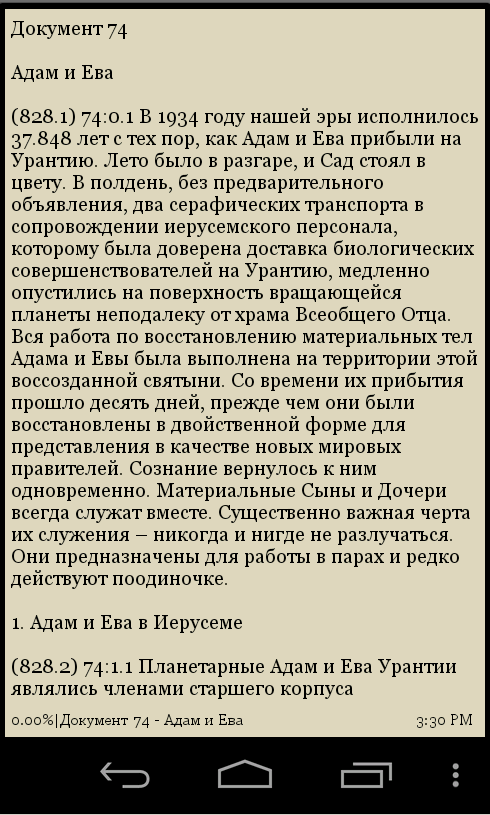 Документ 74

Адам и Ева

(828.1) 74:0.1 В 1934 году нашей эры исполнилось 37.848 лет с тех пор, как Адам и Ева прибыли на Урантию. Лето было в разгаре, и Сад стоял в цвету. В полдень, без предварительного объявления, два серафических транспорта в сопровождении иерусемского персонала, которому была доверена доставка биологических совершенствователей на Урантию, медленно опустились на поверхность вращающейся планеты неподалеку от храма Всеобщего Отца. Вся работа по восстановлению материальных тел Адама и Евы была выполнена на территории этой воссозданной святыни. Со времени их прибытия прошло десять дней, прежде чем они были восстановлены в двойственной форме для представления в качестве новых мировых правителей. Сознание вернулось к ним одновременно. Материальные Сыны и Дочери всегда служат вместе. Существенно важная черта их служения – никогда и нигде не разлучаться. Они предназначены для работы в парах и редко действуют поодиночке.

1. Адам и Ева в Иерусеме

(828.2) 74:1.1 Планетарные Адам и Ева Урантии являлись членами старшего корпуса

0.00%|Документ 74 - Адам и Ева 3:30 PM